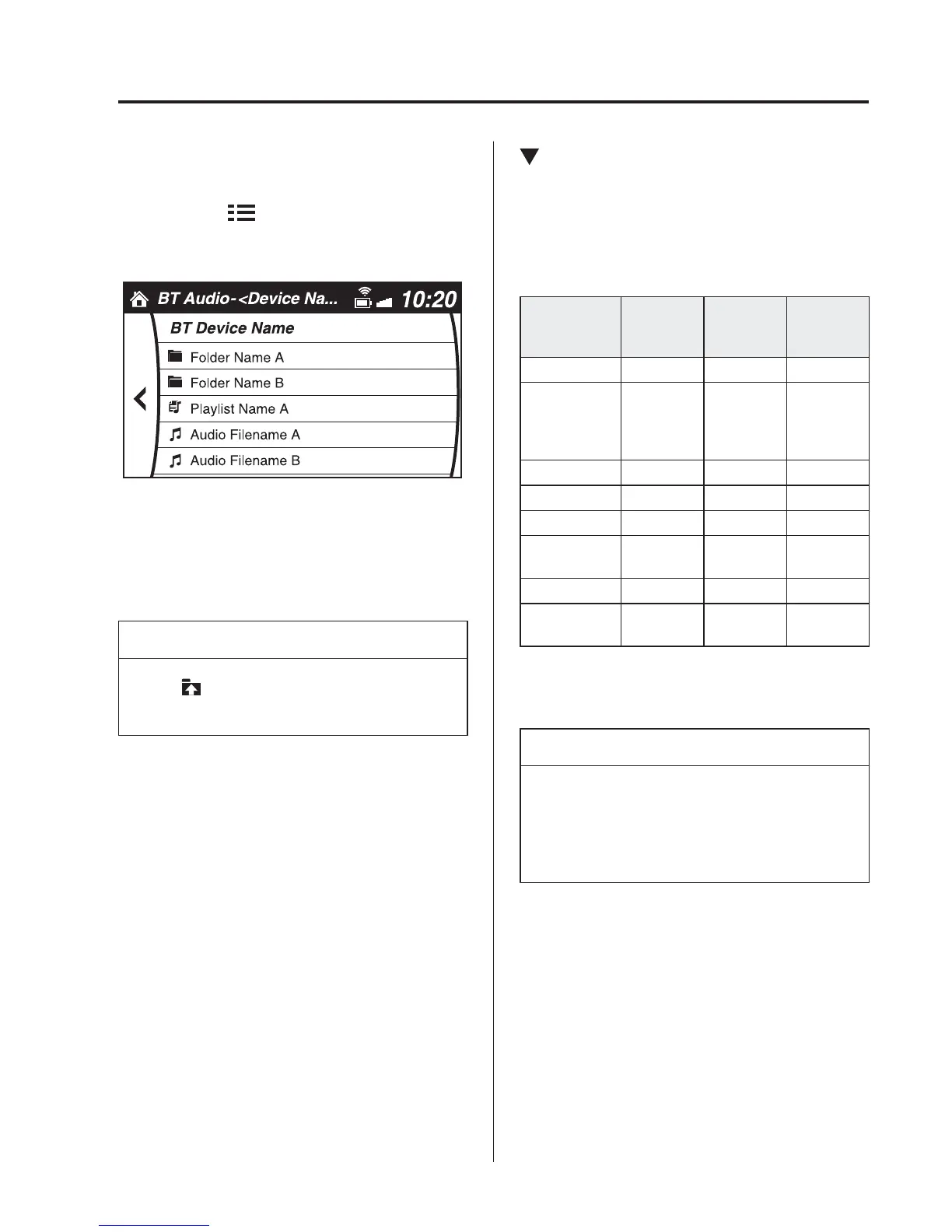 BT Audio-<Device Na...

10:20

BT Device Name

Folder Name A

Folder Name B

Playlist Name A

Audio Filename A

Audio Filename B